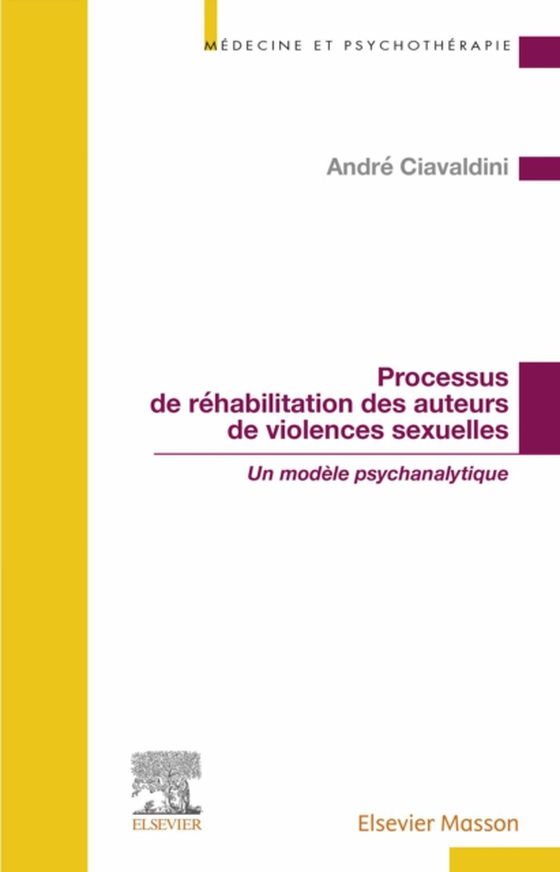 MÉDECINE ET PSYCHOTHÉRAPIE

André Ciavaldini

Processus de réhabilitation des auteurs de violences sexuelles

Un modèle psychanalytique

ELSEVIER

Elsevier Masson